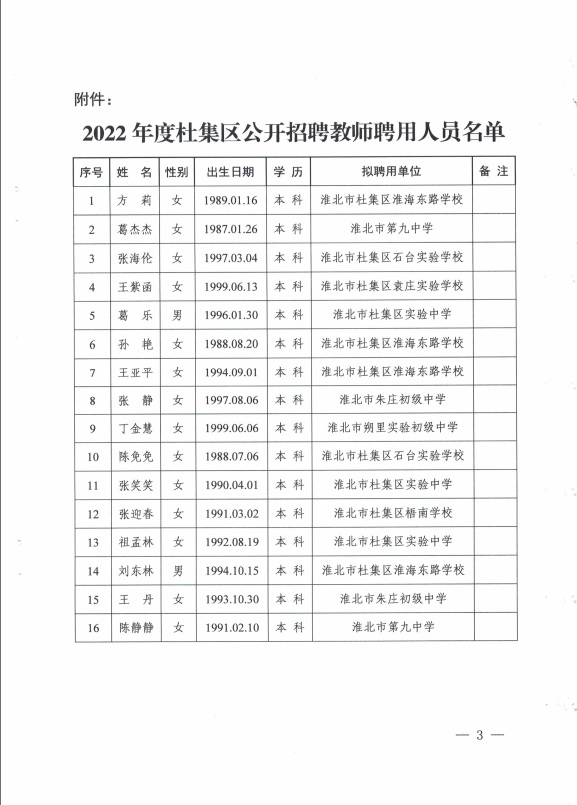 附件：

2022 年度杜集区公开招聘教师聘用人员名单

| 序号 | 姓　名 | 性别 | 出生日期 | 学 历 | 拟聘用单位 | 备 注 |
|---|---|---|---|---|---|---|
| 1 | 方　莉 | 女 | 1989.01.16 | 本 科 | 淮北市杜集区淮海东路学校 | |
| 2 | 葛杰杰 | 女 | 1987.01.26 | 本 科 | 淮北市第九中学 | |
| 3 | 张海伦 | 女 | 1997.03.04 | 本 科 | 淮北市杜集区石台实验学校 | |
| 4 | 王紫函 | 女 | 1999.06.13 | 本 科 | 淮北市杜集区袁庄实验学校 | |
| 5 | 葛　乐 | 男 | 1996.01.30 | 本 科 | 淮北市杜集区实验中学 | |
| 6 | 孙　艳 | 女 | 1988.08.20 | 本 科 | 淮北市杜集区淮海东路学校 | |
| 7 | 王亚平 | 女 | 1994.09.01 | 本 科 | 淮北市杜集区淮海东路学校 | |
| 8 | 张　静 | 女 | 1997.08.06 | 本 科 | 淮北市朱庄初级中学 | |
| 9 | 丁金慧 | 女 | 1999.06.06 | 本 科 | 淮北市朔里实验初级中学 | |
| 10 | 陈免免 | 女 | 1988.07.06 | 本 科 | 淮北市杜集区石台实验学校 | |
| 11 | 张笑笑 | 女 | 1990.04.01 | 本 科 | 淮北市杜集区实验中学 | |
| 12 | 张迎春 | 女 | 1991.03.02 | 本 科 | 淮北市杜集区梧南学校 | |
| 13 | 祖孟林 | 女 | 1992.08.19 | 本 科 | 淮北市杜集区实验中学 | |
| 14 | 刘东林 | 男 | 1994.10.15 | 本 科 | 淮北市杜集区淮海东路学校 | |
| 15 | 王　丹 | 女 | 1993.10.30 | 本 科 | 淮北市朱庄初级中学 | |
| 16 | 陈静静 | 女 | 1991.02.10 | 本 科 | 淮北市第九中学 | |

— 3 —